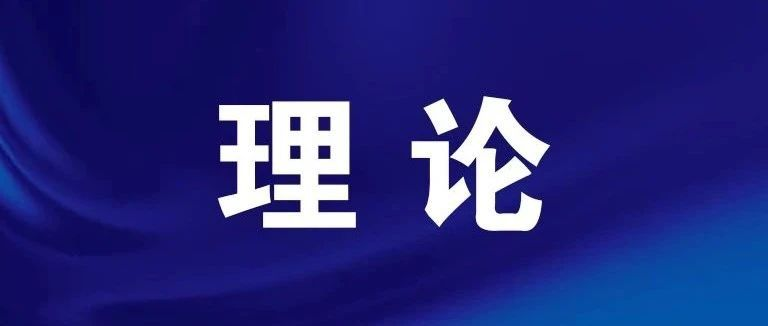 理论